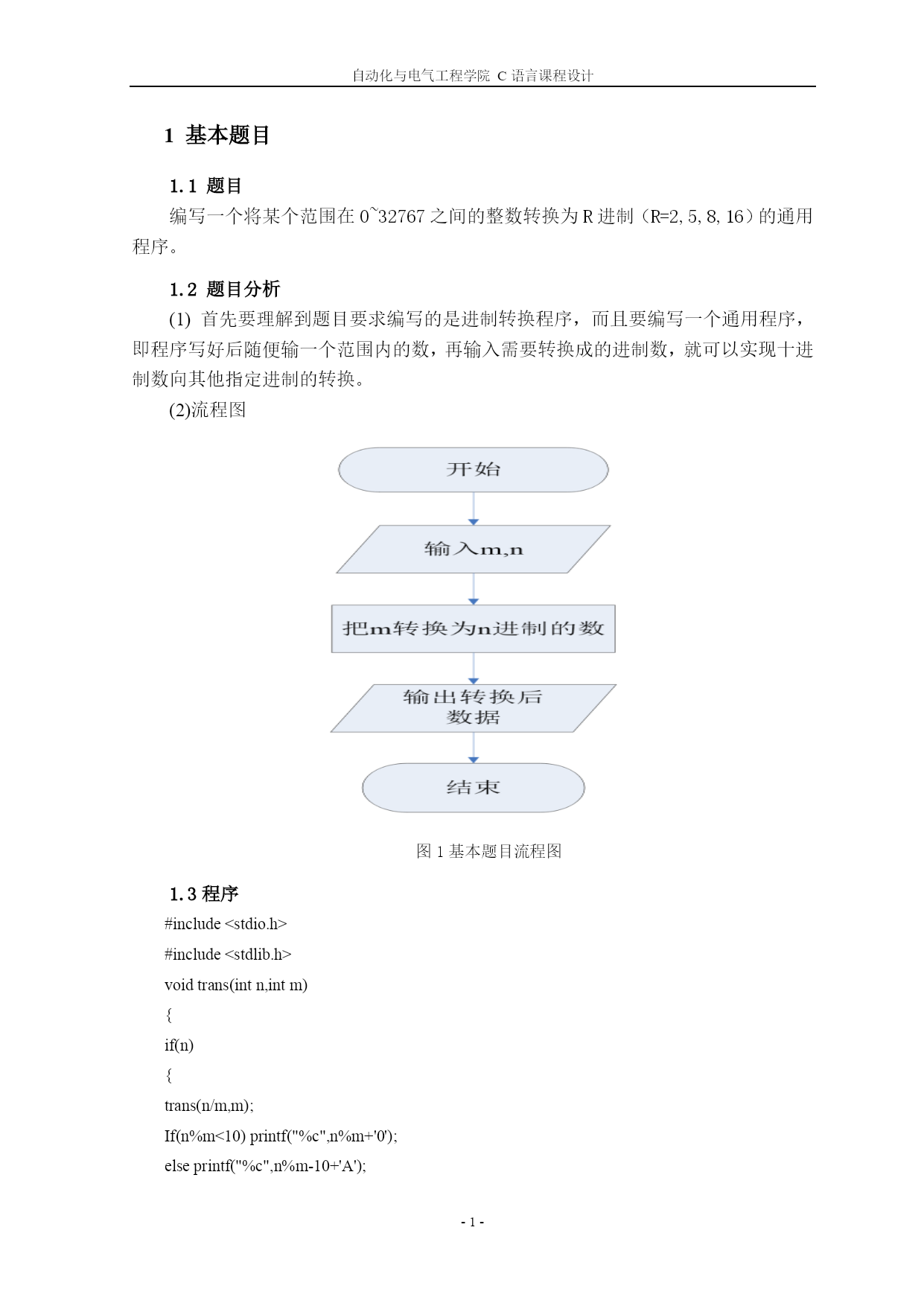 自动化与电气工程学院 C 语言课程设计

1 基本题目

1.1 题目

编写一个将某个范围在 0~32767 之间的整数转换为 R 进制（R=2, 5, 8, 16）的通用程序。

1.2 题目分析

(1) 首先要理解到题目要求编写的是进制转换程序，而且要编写一个通用程序，即程序写好后随便输一个范围内的数，再输入需要转换成的进制数，就可以实现十进制数向其他指定进制的转换。

(2)流程图

开始

输入m,n

把m转换为n进制的数

输出转换后数据

结束

图 1 基本题目流程图

1.3 程序

#include <stdio.h>

#include <stdlib.h>

void trans(int n,int m)

{

if(n)

{

trans(n/m,m);

If(n%m<10) printf("%c",n%m+'0');

else printf("%c",n%m-10+'A');

- 1 -